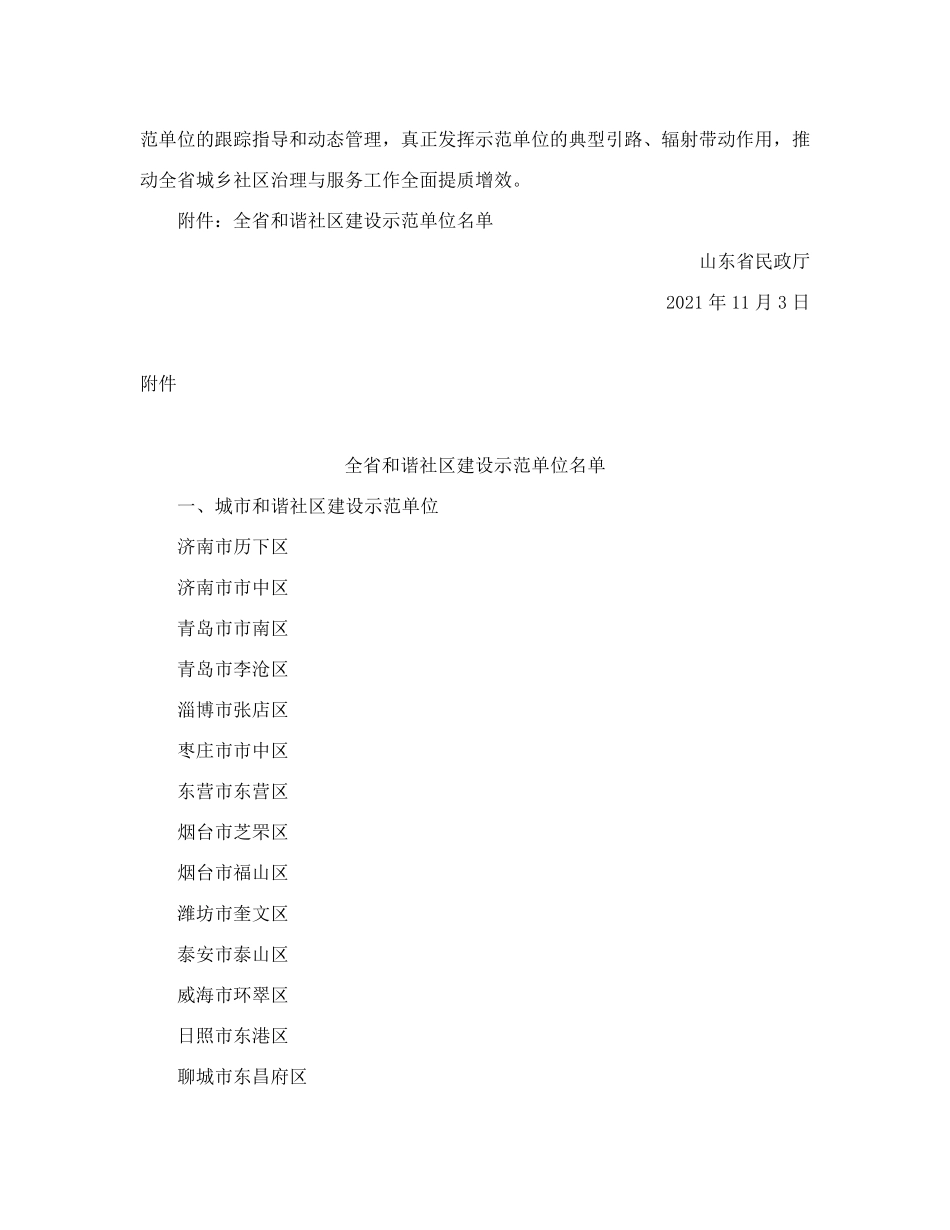 范单位的跟踪指导和动态管理，真正发挥示范单位的典型引路、辐射带动作用，推动全省城乡社区治理与服务工作全面提质增效。

附件：全省和谐社区建设示范单位名单

山东省民政厅

2021 年 11 月 3 日

附件

全省和谐社区建设示范单位名单

一、城市和谐社区建设示范单位

济南市历下区

济南市市中区

青岛市市南区

青岛市李沧区

淄博市张店区

枣庄市市中区

东营市东营区

烟台市芝罘区

烟台市福山区

潍坊市奎文区

泰安市泰山区

威海市环翠区

日照市东港区

聊城市东昌府区